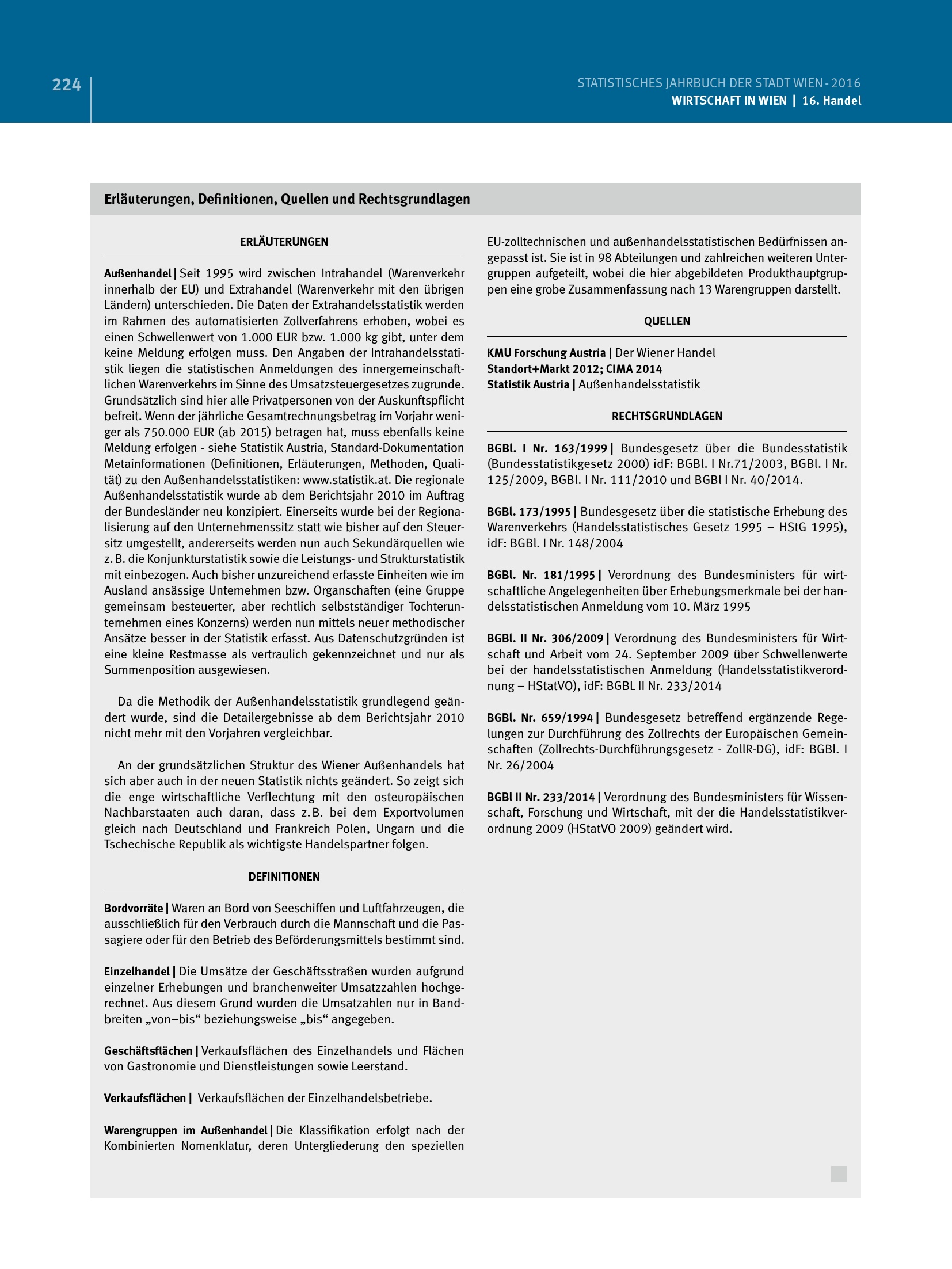 224

STATISTISCHES JAHRBUCH DER STADT WIEN - 2016
WIRTSCHAFT IN WIEN | 16. Handel

Erläuterungen, Definitionen, Quellen und Rechtsgrundlagen

ERLÄUTERUNGEN

Außenhandel | Seit 1995 wird zwischen Intrahandel (Warenverkehr innerhalb der EU) und Extrahandel (Warenverkehr mit den übrigen Ländern) unterschieden. Die Daten der Extrahandelsstatistik werden im Rahmen des automatisierten Zollverfahrens erhoben, wobei es einen Schwellenwert von 1.000 EUR bzw. 1.000 kg gibt, unter dem keine Meldung erfolgen muss. Den Angaben der Intrahandelsstatistik liegen die statistischen Anmeldungen des innergemeinschaftlichen Warenverkehrs im Sinne des Umsatzsteuergesetzes zugrunde. Grundsätzlich sind hier alle Privatpersonen von der Auskunftspflicht befreit. Wenn der jährliche Gesamtrechnungsbetrag im Vorjahr weniger als 750.000 EUR (ab 2015) betragen hat, muss ebenfalls keine Meldung erfolgen - siehe Statistik Austria, Standard-Dokumentation Metainformationen (Definitionen, Erläuterungen, Methoden, Qualität) zu den Außenhandelsstatistiken: www.statistik.at. Die regionale Außenhandelsstatistik wurde ab dem Berichtsjahr 2010 im Auftrag der Bundesländer neu konzipiert. Einerseits wurde bei der Regionalisierung auf den Unternehmenssitz statt wie bisher auf den Steuersitz umgestellt, andererseits werden nun auch Sekundärquellen wie z. B. die Konjunkturstatistik sowie die Leistungs- und Strukturstatistik mit einbezogen. Auch bisher unzureichend erfasste Einheiten wie im Ausland ansässige Unternehmen bzw. Organschaften (eine Gruppe gemeinsam besteuerter, aber rechtlich selbstständiger Tochterunternehmen eines Konzerns) werden nun mittels neuer methodischer Ansätze besser in der Statistik erfasst. Aus Datenschutzgründen ist eine kleine Restmasse als vertraulich gekennzeichnet und nur als Summenposition ausgewiesen.

Da die Methodik der Außenhandelsstatistik grundlegend geändert wurde, sind die Detailergebnisse ab dem Berichtsjahr 2010 nicht mehr mit den Vorjahren vergleichbar.

An der grundsätzlichen Struktur des Wiener Außenhandels hat sich aber auch in der neuen Statistik nichts geändert. So zeigt sich die enge wirtschaftliche Verflechtung mit den osteuropäischen Nachbarstaaten auch daran, dass z. B. bei dem Exportvolumen gleich nach Deutschland und Frankreich Polen, Ungarn und die Tschechische Republik als wichtigste Handelspartner folgen.

DEFINITIONEN

Bordvorräte | Waren an Bord von Seeschiffen und Luftfahrzeugen, die ausschließlich für den Verbrauch durch die Mannschaft und die Passagiere oder für den Betrieb des Beförderungsmittels bestimmt sind.

Einzelhandel | Die Umsätze der Geschäftsstraßen wurden aufgrund einzelner Erhebungen und branchenweiter Umsatzzahlen hochgerechnet. Aus diesem Grund wurden die Umsatzahlen nur in Bandbreiten „von–bis“ beziehungsweise „bis“ angegeben.

Geschäftsflächen | Verkaufsflächen des Einzelhandels und Flächen von Gastronomie und Dienstleistungen sowie Leerstand.

Verkaufsflächen | Verkaufsflächen der Einzelhandelsbetriebe.

Warengruppen im Außenhandel | Die Klassifikation erfolgt nach der Kombinierten Nomenklatur, deren Untergliederung den speziellen EU-zolltechnischen und außenhandelsstatistischen Bedürfnissen angepasst ist. Sie ist in 98 Abteilungen und zahlreichen weiteren Untergruppen aufgeteilt, wobei die hier abgebildeten Produkthauptgruppen eine grobe Zusammenfassung nach 13 Warengruppen darstellt.

QUELLEN

KMU Forschung Austria | Der Wiener Handel
Standort+Markt 2012; CIMA 2014
Statistik Austria | Außenhandelsstatistik

RECHTSGRUNDLAGEN

BGBl. I Nr. 163/1999 | Bundesgesetz über die Bundesstatistik (Bundesstatistikgesetz 2000) idF: BGBl. I Nr.71/2003, BGBl. I Nr. 125/2009, BGBl. I Nr. 111/2010 und BGBl I Nr. 40/2014.

BGBl. 173/1995 | Bundesgesetz über die statistische Erhebung des Warenverkehrs (Handelsstatistisches Gesetz 1995 – HStG 1995), idF: BGBl. I Nr. 148/2004

BGBl. Nr. 181/1995 | Verordnung des Bundesministers für wirtschaftliche Angelegenheiten über Erhebungsmerkmale bei der handelsstatistischen Anmeldung vom 10. März 1995

BGBl. II Nr. 306/2009 | Verordnung des Bundesministers für Wirtschaft und Arbeit vom 24. September 2009 über Schwellenwerte bei der handelsstatistischen Anmeldung (Handelsstatistikverordnung – HStatVO), idF: BGBL II Nr. 233/2014

BGBl. Nr. 659/1994 | Bundesgesetz betreffend ergänzende Regelungen zur Durchführung des Zollrechts der Europäischen Gemeinschaften (Zollrechts-Durchführungsgesetz - ZollR-DG), idF: BGBl. I Nr. 26/2004

BGBl II Nr. 233/2014 | Verordnung des Bundesministers für Wissenschaft, Forschung und Wirtschaft, mit der die Handelsstatistikverordnung 2009 (HStatVO 2009) geändert wird.